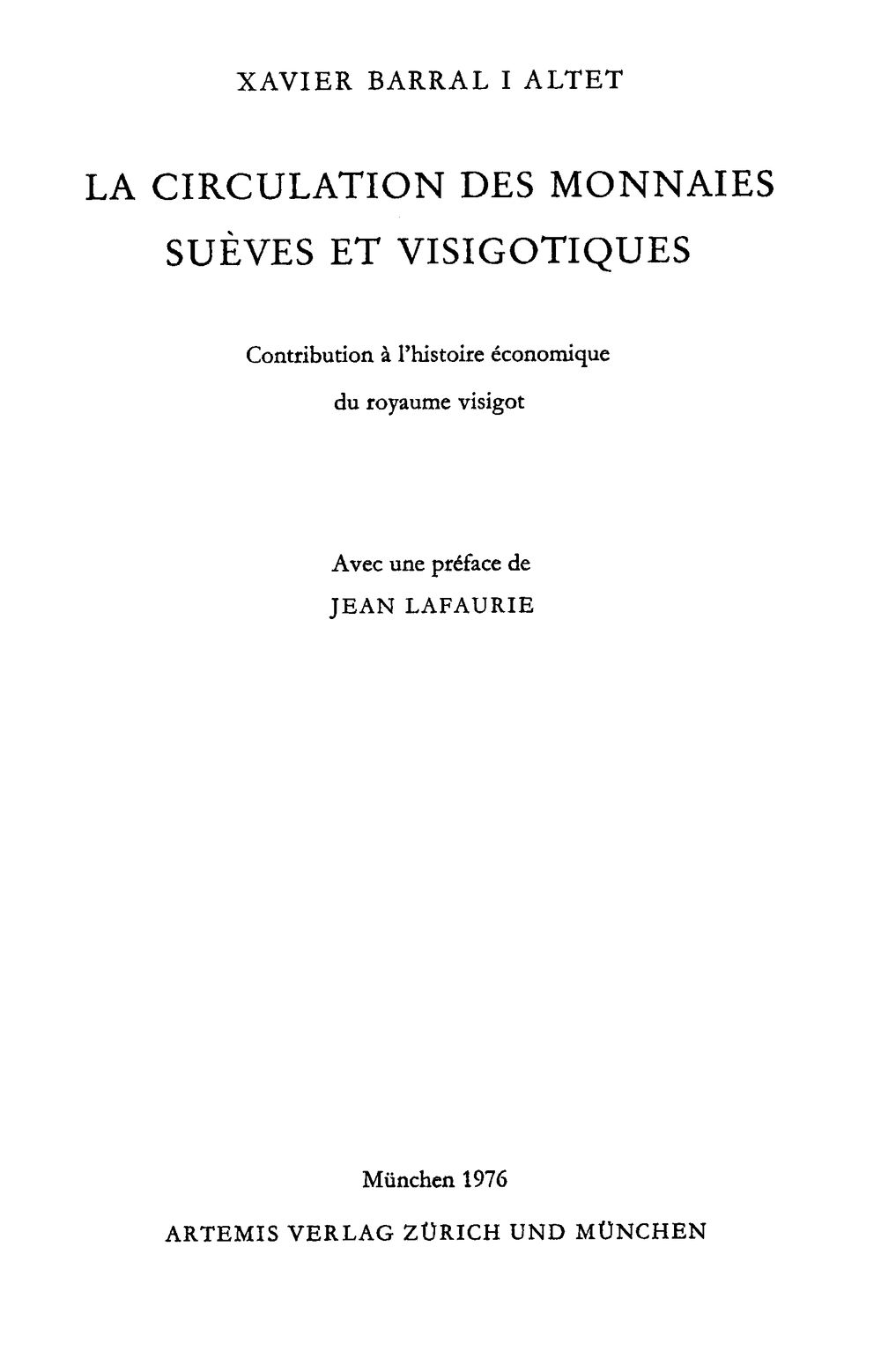 XAVIER BARRAL I ALTET

LA CIRCULATION DES MONNAIES
SUÈVES ET VISIGOTIQUES

Contribution à l'histoire économique
du royaume visigot

Avec une préface de
JEAN LAFAURIE

München 1976
ARTEMIS VERLAG ZÜRICH UND MÜNCHEN